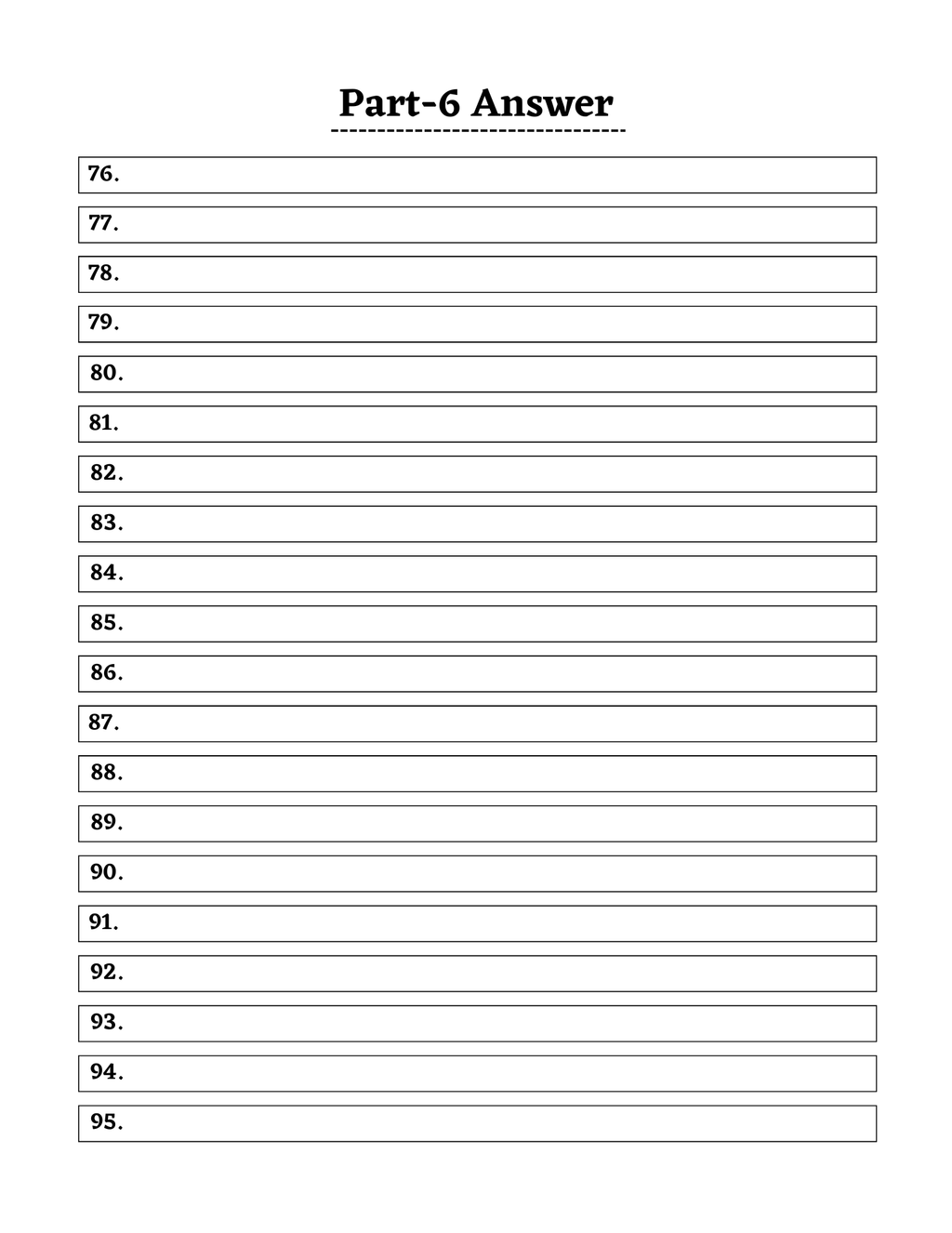 Part-6 Answer

76.

77.

78.

79.

80.

81.

82.

83.

84.

85.

86.

87.

88.

89.

90.

91.

92.

93.

94.

95.